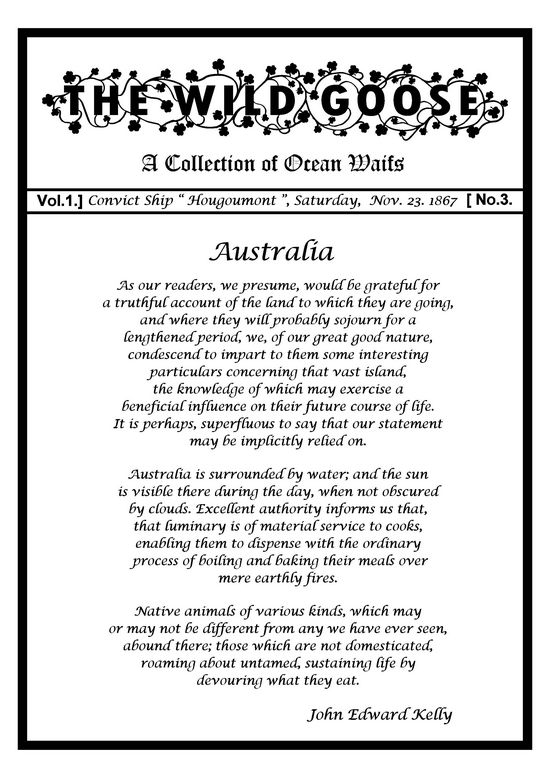 THE WILD GOOSE

A Collection of Ocean Waifs

Vol.1.] Convict Ship " Hougoumont ", Saturday, Nov. 23. 1867 [ No.3.

Australia

As our readers, we presume, would be grateful for a truthful account of the land to which they are going, and where they will probably sojourn for a lengthened period, we, of our great good nature, condescend to impart to them some interesting particulars concerning that vast island, the knowledge of which may exercise a beneficial influence on their future course of life. It is perhaps, superfluous to say that our statement may be implicitly relied on.

Australia is surrounded by water; and the sun is visible there during the day, when not obscured by clouds. Excellent authority informs us that, that luminary is of material service to cooks, enabling them to dispense with the ordinary process of boiling and baking their meals over mere earthly fires.

Native animals of various kinds, which may or may not be different from any we have ever seen, abound there; those which are not domesticated, roaming about untamed, sustaining life by devouring what they eat.

John Edward Kelly